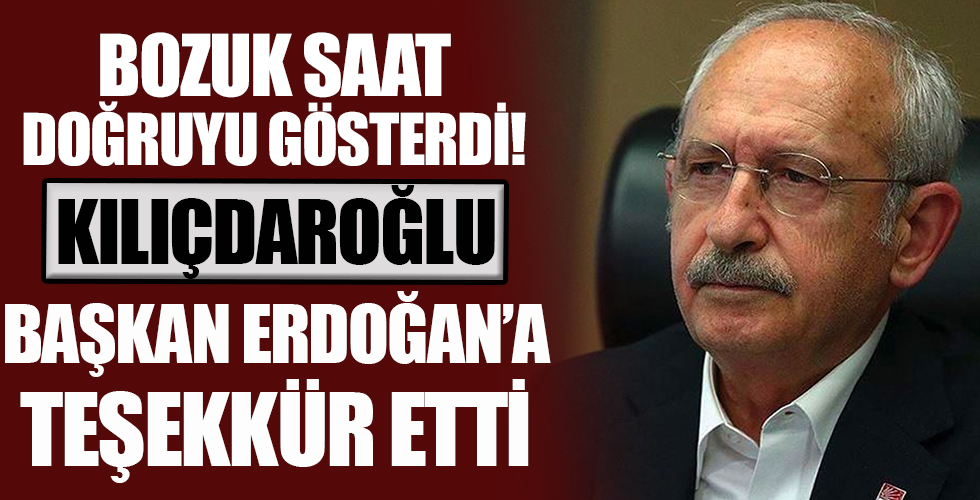 BOZUK SAAT DOĞRUYU GÖSTERDİ!

KILIÇDAROĞLU

BAŞKAN ERDOĞAN'A TEŞEKKÜR ETTİ